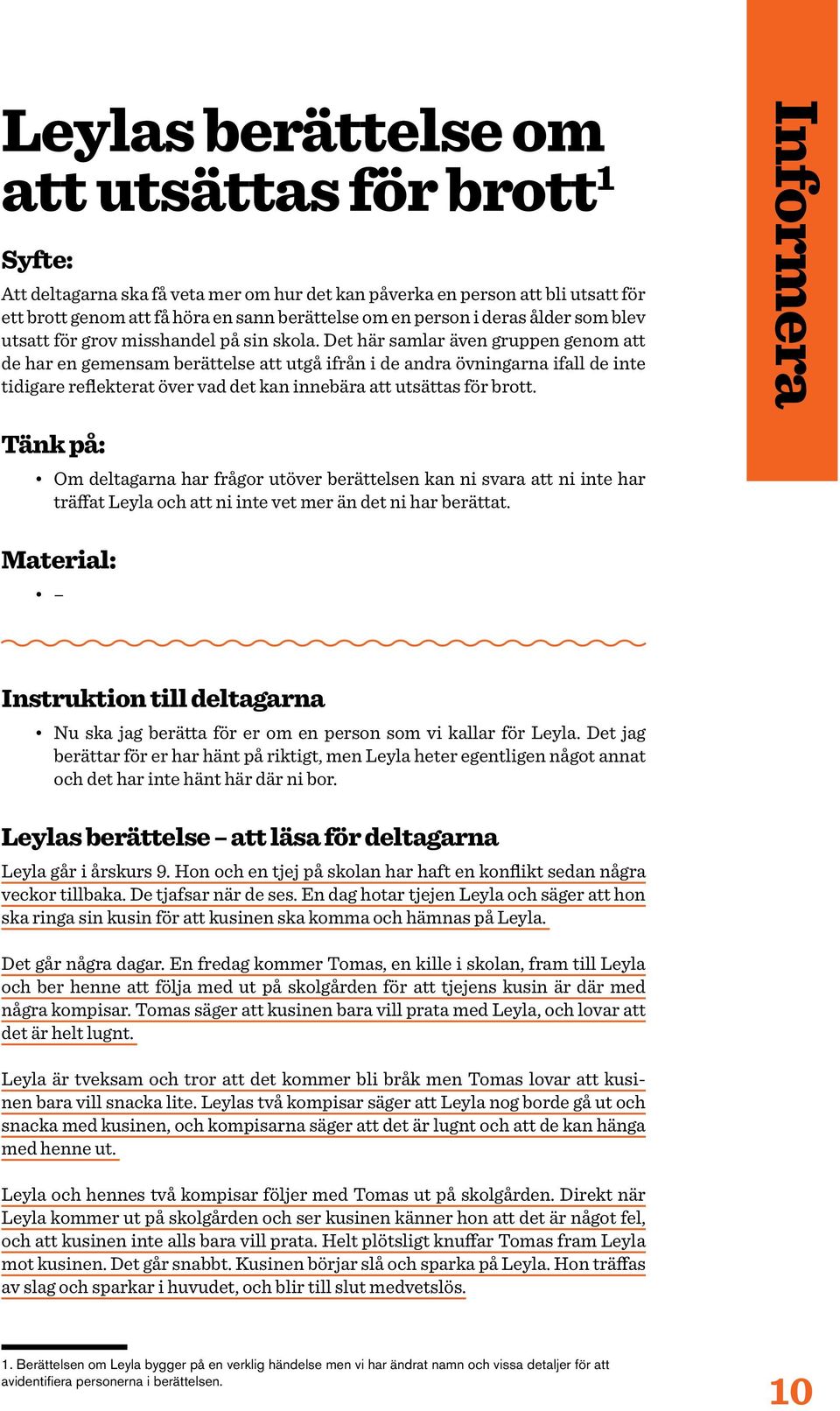 Leylas berättelse om att utsättas för brott$^1$

Informera

Syfte:
Att deltagarna ska få veta mer om hur det kan påverka en person att bli utsatt för ett brott genom att få höra en sann berättelse om en person i deras ålder som blev utsatt för grov misshandel på sin skola. Det här samlar även gruppen genom att de har en gemensam berättelse att utgå ifrån i de andra övningarna ifall de inte tidigare reflekterat över vad det kan innebära att utsättas för brott.

Tänk på:
• Om deltagarna har frågor utöver berättelsen kan ni svara att ni inte har träffat Leyla och att ni inte vet mer än det ni har berättat.

Material:
• –

Instruktion till deltagarna
• Nu ska jag berätta för er om en person som vi kallar för Leyla. Det jag berättar för er har hänt på riktigt, men Leyla heter egentligen något annat och det har inte hänt här där ni bor.

Leylas berättelse – att läsa för deltagarna
Leyla går i årskurs 9. Hon och en tjej på skolan har haft en konflikt sedan några veckor tillbaka. De tjafsar när de ses. En dag hotar tjejen Leyla och säger att hon ska ringa sin kusin för att kusinen ska komma och hämnas på Leyla.

Det går några dagar. En fredag kommer Tomas, en kille i skolan, fram till Leyla och ber henne att följa med ut på skolgården för att tjejens kusin är där med några kompisar. Tomas säger att kusinen bara vill prata med Leyla, och lovar att det är helt lugnt.

Leyla är tveksam och tror att det kommer bli bråk men Tomas lovar att kusinen bara vill snacka lite. Leylas två kompisar säger att Leyla nog borde gå ut och snacka med kusinen, och kompisarna säger att det är lugnt och att de kan hänga med henne ut.

Leyla och hennes två kompisar följer med Tomas ut på skolgården. Direkt när Leyla kommer ut på skolgården och ser kusinen känner hon att det är något fel, och att kusinen inte alls bara vill prata. Helt plötsligt knuffar Tomas fram Leyla mot kusinen. Det går snabbt. Kusinen börjar slå och sparka på Leyla. Hon träffas av slag och sparkar i huvudet, och blir till slut medvetslös.

1. Berättelsen om Leyla bygger på en verklig händelse men vi har ändrat namn och vissa detaljer för att avidentifiera personerna i berättelsen.

10